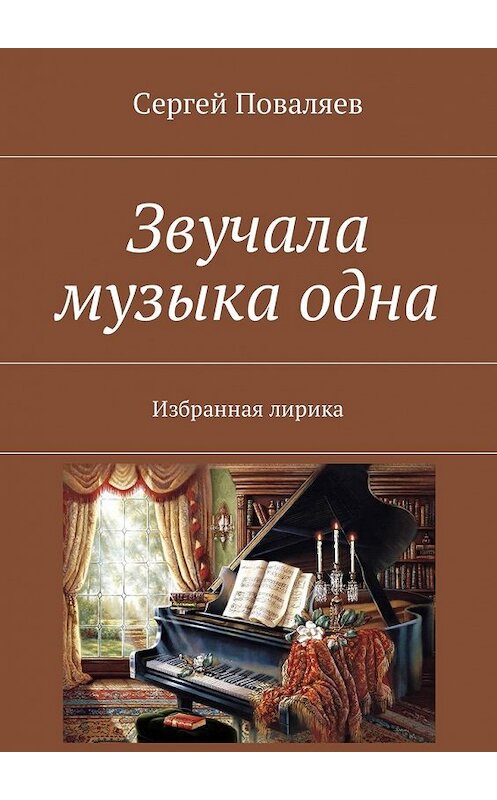 Сергей Поваляев

Звучала музыка одна

Избранная лирика